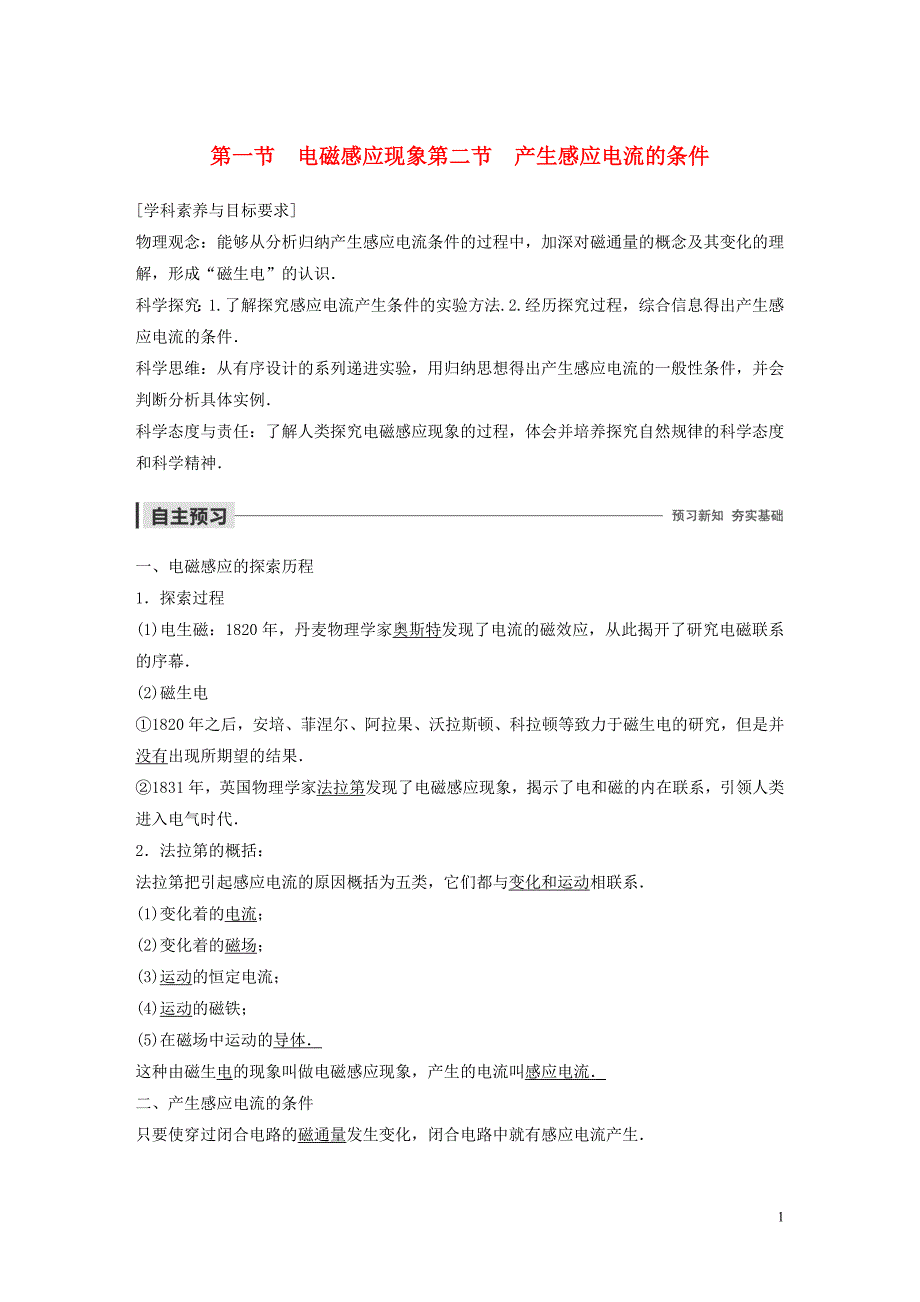 第一节　电磁感应现象第二节　产生感应电流的条件

[学科素养与目标要求]

物理观念：能够从分析归纳产生感应电流条件的过程中，加深对磁通量的概念及其变化的理解，形成“磁生电”的认识.

科学探究：1.了解探究感应电流产生条件的实验方法.2.经历探究过程，综合信息得出产生感应电流的条件.

科学思维：从有序设计的系列递进实验，用归纳思想得出产生感应电流的一般性条件，并会判断分析具体实例.

科学态度与责任：了解人类探究电磁感应现象的过程，体会并培养探究自然规律的科学态度和科学精神.

自主预习　　预习新知　夯实基础

一、电磁感应的探索历程

1．探索过程

(1)电生磁：1820年，丹麦物理学家奥斯特发现了电流的磁效应，从此揭开了研究电磁联系的序幕.

(2)磁生电

①1820年之后，安培、菲涅尔、阿拉果、沃拉斯顿、科拉顿等致力于磁生电的研究，但是并没有出现所期望的结果.

②1831年，英国物理学家法拉第发现了电磁感应现象，揭示了电和磁的内在联系，引领人类进入电气时代.

2．法拉第的概括：

法拉第把引起感应电流的原因概括为五类，它们都与变化和运动相联系.

(1)变化着的电流；

(2)变化着的磁场；

(3)运动的恒定电流；

(4)运动的磁铁；

(5)在磁场中运动的导体.

这种由磁生电的现象叫做电磁感应现象，产生的电流叫感应电流.

二、产生感应电流的条件

只要使穿过闭合电路的磁通量发生变化，闭合电路中就有感应电流产生.

1